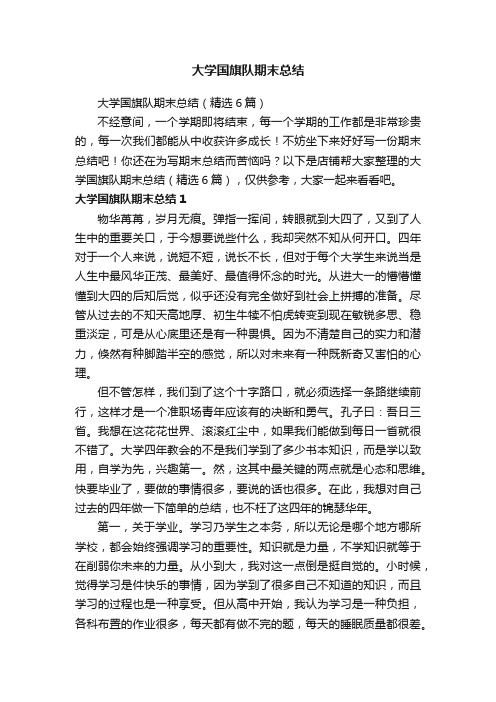 大学国旗队期末总结

大学国旗队期末总结（精选6篇）

不经意间，一个学期即将结束，每一个学期的工作都是非常珍贵的，每一次我们都能从中收获许多成长！不妨坐下来好好写一份期末总结吧！你还在为写期末总结而苦恼吗？以下是店铺帮大家整理的大学国旗队期末总结（精选6篇），仅供参考，大家一起来看看吧。

大学国旗队期末总结1

物华苒苒，岁月无痕。弹指一挥间，转眼就到大四了，又到了人生中的重要关口，于今想要说些什么，我却突然不知从何开口。四年对于一个人来说，说短不短，说长不长，但对于每个大学生来说当是人生中最风华正茂、最美好、最值得怀念的时光。从进大一的懵懵懂懂到大四的后知后觉，似乎还没有完全做好到社会上拼搏的准备。尽管从过去的不知天高地厚、初生牛犊不怕虎转变到现在敏锐多思、稳重淡定，可是从心底里还是有一种畏惧。因为不清楚自己的实力和潜力，倏然有种脚踏半空的感觉，所以对未来有一种既新奇又害怕的心理。

但不管怎样，我们到了这个十字路口，就必须选择一条路继续前行，这样才是一个准职场青年应该有的决断和勇气。孔子曰：吾日三省。我想在这花花世界、滚滚红尘中，如果我们能做到每日一省就很不错了。大学四年教会的不是我们学到了多少书本知识，而是学以致用，自学为先，兴趣第一。然，这其中最关键的两点就是心态和思维。快要毕业了，要做的事情很多，要说的话也很多。在此，我想对自己过去的四年做一下简单的总结，也不枉了这四年的锦瑟华年。

第一，关于学业。学习乃学生之本务，所以无论是哪个地方哪所学校，都会始终强调学习的重要性。知识就是力量，不学知识就等于在削弱你未来的力量。从小到大，我对这一点倒是挺自觉的。小时候，觉得学习是件快乐的事情，因为学到了很多自己不知道的知识，而且学习的过程也是一种享受。但从高中开始，我认为学习是一种负担，各科布置的作业很多，每天都有做不完的题，每天的睡眠质量都很差。